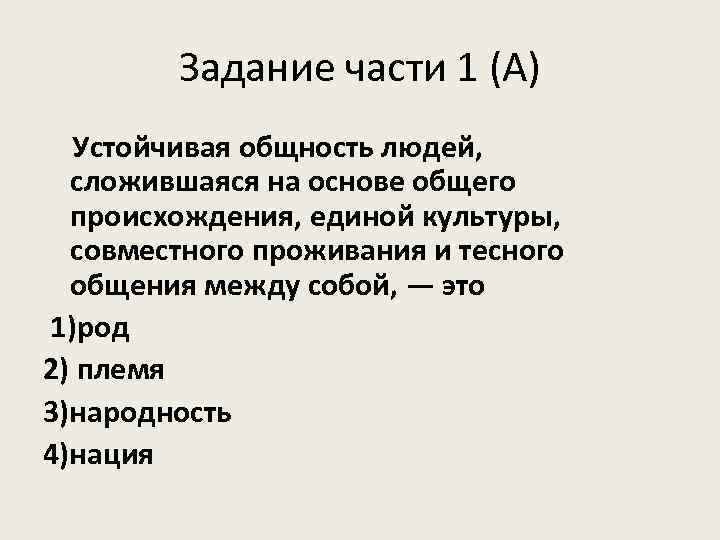 Задание части 1 (А)

Устойчивая общность людей, сложившаяся на основе общего происхождения, единой культуры, совместного проживания и тесного общения между собой, — это

1)род
2) племя
3)народность
4)нация